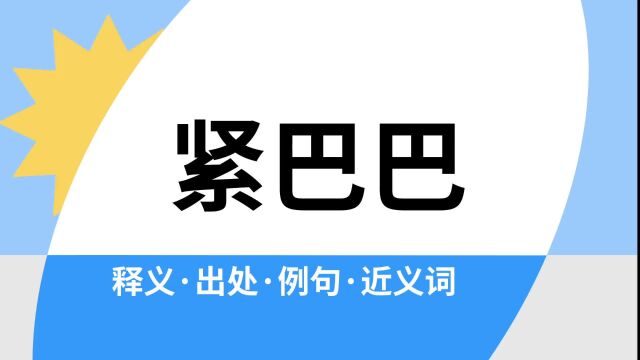 紧巴巴

释义·出处·例句·近义词